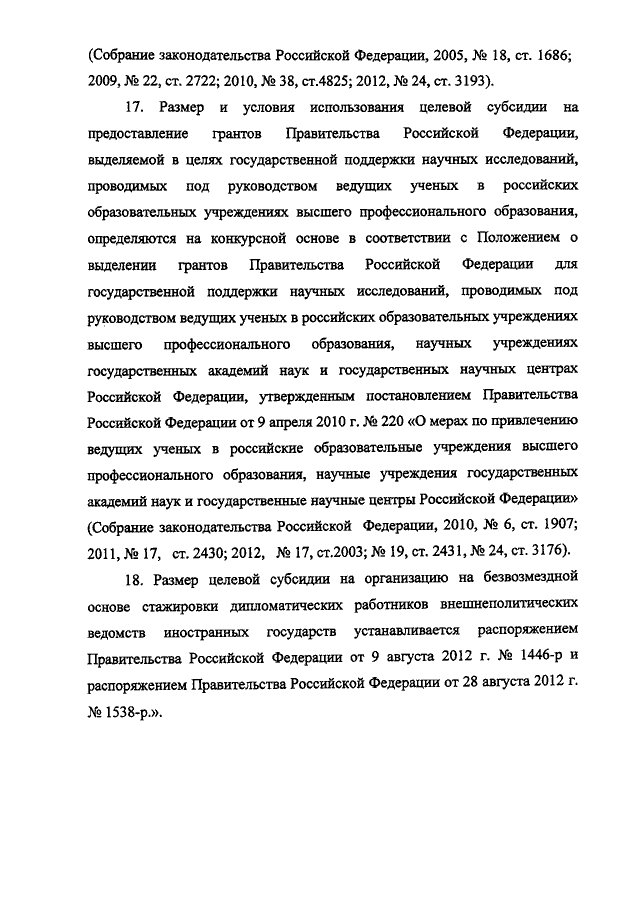 (Собрание законодательства Российской Федерации, 2005, № 18, ст. 1686; 2009, № 22, ст. 2722; 2010, № 38, ст.4825; 2012, № 24, ст. 3193).

17. Размер и условия использования целевой субсидии на предоставление грантов Правительства Российской Федерации, выделяемой в целях государственной поддержки научных исследований, проводимых под руководством ведущих ученых в российских образовательных учреждениях высшего профессионального образования, определяются на конкурсной основе в соответствии с Положением о выделении грантов Правительства Российской Федерации для государственной поддержки научных исследований, проводимых под руководством ведущих ученых в российских образовательных учреждениях высшего профессионального образования, научных учреждениях государственных академий наук и государственных научных центрах Российской Федерации, утвержденным постановлением Правительства Российской Федерации от 9 апреля 2010 г. № 220 «О мерах по привлечению ведущих ученых в российские образовательные учреждения высшего профессионального образования, научные учреждения государственных академий наук и государственные научные центры Российской Федерации» (Собрание законодательства Российской Федерации, 2010, № 6, ст. 1907; 2011, № 17, ст. 2430; 2012, № 17, ст.2003; № 19, ст. 2431, № 24, ст. 3176).

18. Размер целевой субсидии на организацию на безвозмездной основе стажировки дипломатических работников внешнеполитических ведомств иностранных государств устанавливается распоряжением Правительства Российской Федерации от 9 августа 2012 г. № 1446-р и распоряжением Правительства Российской Федерации от 28 августа 2012 г. № 1538-р.».